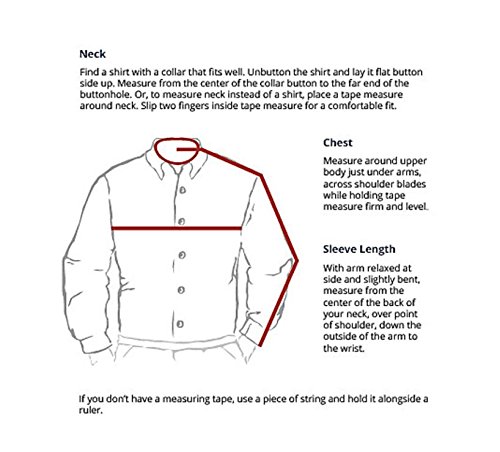 Neck

Find a shirt with a collar that fits well. Unbutton the shirt and lay it flat button side up. Measure from the center of the collar button to the far end of the buttonhole. Or, to measure neck instead of a shirt, place a tape measure around neck. Slip two fingers inside tape measure for a comfortable fit.

Chest

Measure around upper body just under arms, across shoulder blades while holding tape measure firm and level.

Sleeve Length

With arm relaxed at side and slightly bent, measure from the center of the back of your neck, over point of shoulder, down the outside of the arm to the wrist.

If you don't have a measuring tape, use a piece of string and hold it alongside a ruler.